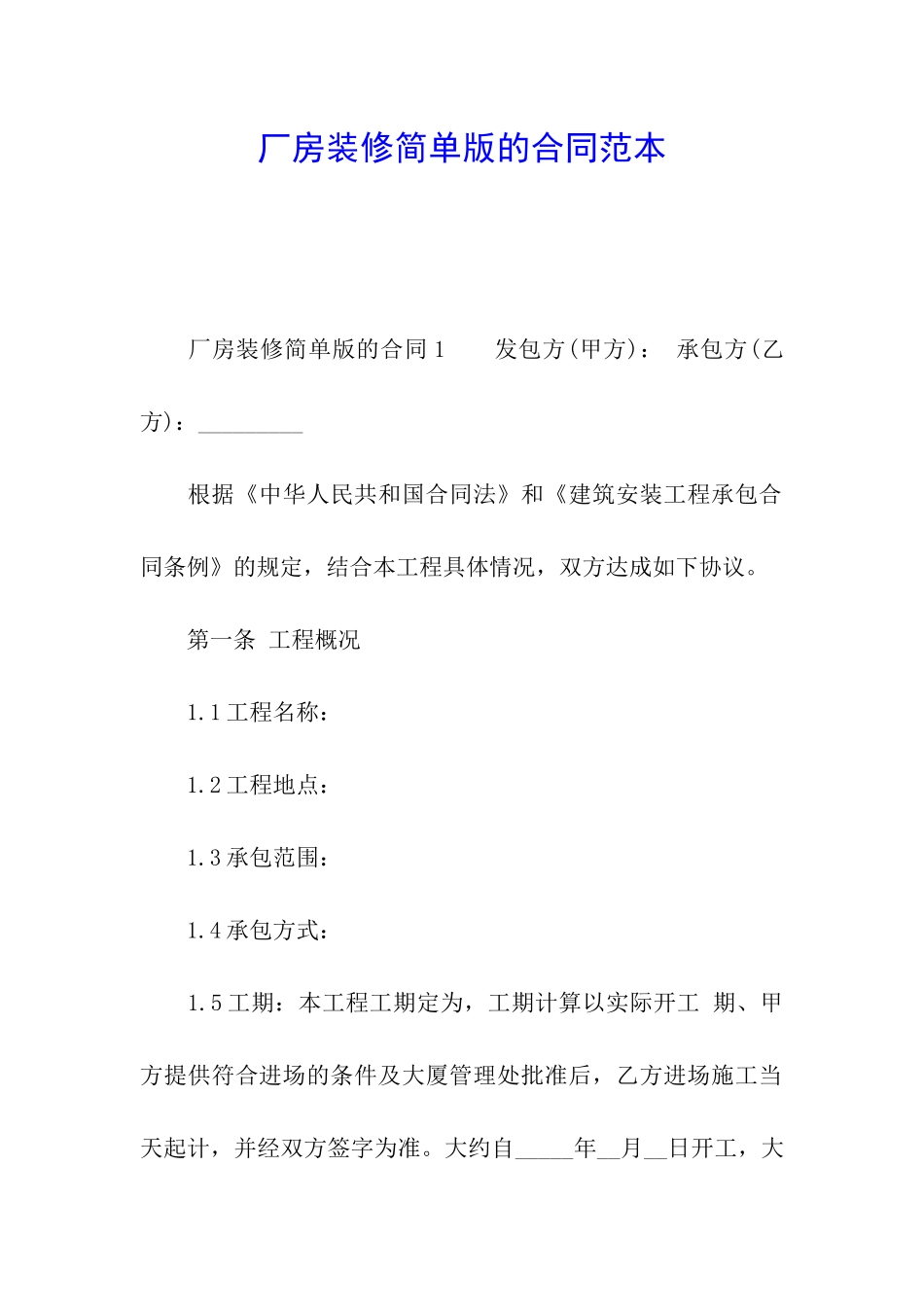 厂房装修简单版的合同范本

厂房装修简单版的合同1　　发包方(甲方)：　承包方(乙方)：_________

根据《中华人民共和国合同法》和《建筑安装工程承包合同条例》的规定，结合本工程具体情况，双方达成如下协议。

第一条 工程概况

1.1工程名称：

1.2工程地点：

1.3承包范围：

1.4承包方式：

1.5工期：本工程工期定为，工期计算以实际开工 期、甲方提供符合进场的条件及大厦管理处批准后，乙方进场施工当天起计，并经双方签字为准。大约自_____年__月__日开工，大